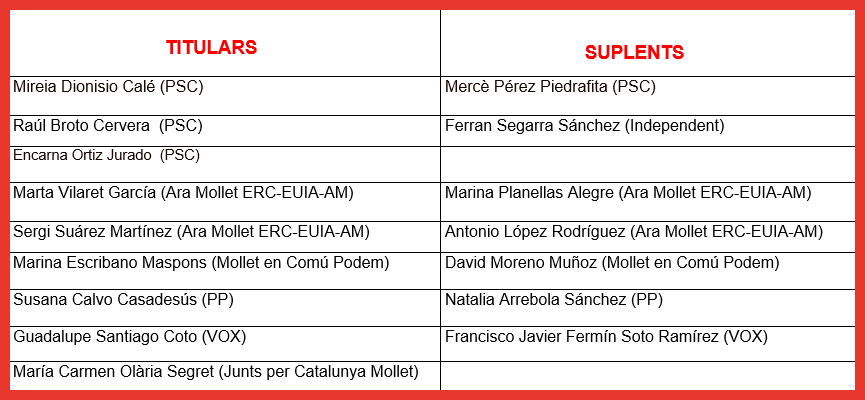 | TITULARS | SUPLENTS |
|---|---|
| Mireia Dionisio Calé (PSC) | Mercè Pérez Piedrafita (PSC) |
| Raúl Broto Cervera (PSC) | Ferran Segarra Sánchez (Independent) |
| Encarna Ortiz Jurado (PSC) | |
| Marta Vilaret García (Ara Mollet ERC-EUIA-AM) | Marina Planellas Alegre (Ara Mollet ERC-EUIA-AM) |
| Sergi Suárez Martínez (Ara Mollet ERC-EUIA-AM) | Antonio López Rodríguez (Ara Mollet ERC-EUIA-AM) |
| Marina Escribano Maspons (Mollet en Comú Podem) | David Moreno Muñoz (Mollet en Comú Podem) |
| Susana Calvo Casadesús (PP) | Natalia Arrebola Sánchez (PP) |
| Guadalupe Santiago Coto (VOX) | Francisco Javier Fermín Soto Ramírez (VOX) |
| María Carmen Olària Segret (Junts per Catalunya Mollet) | |